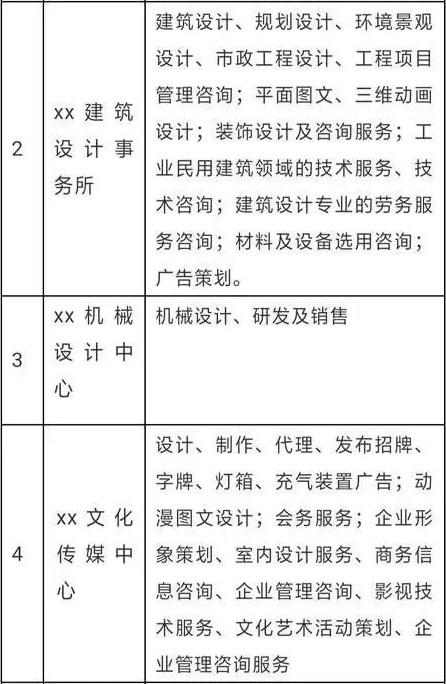 | 2 | xx 建筑设计事务所 | 建筑设计、规划设计、环境景观设计、市政工程设计、工程项目管理咨询；平面图文、三维动画设计；装饰设计及咨询服务；工业民用建筑领域的技术服务、技术咨询；建筑设计专业的劳务服务咨询；材料及设备选用咨询；广告策划。 |
|---|---|---|
| 3 | xx 机械设计中心 | 机械设计、研发及销售 |
| 4 | xx 文化传媒中心 | 设计、制作、代理、发布招牌、字牌、灯箱、充气装置广告；动漫图文设计；会务服务；企业形象策划、室内设计服务、商务信息咨询、企业管理咨询、影视技术服务、文化艺术活动策划、企业管理咨询服务 |